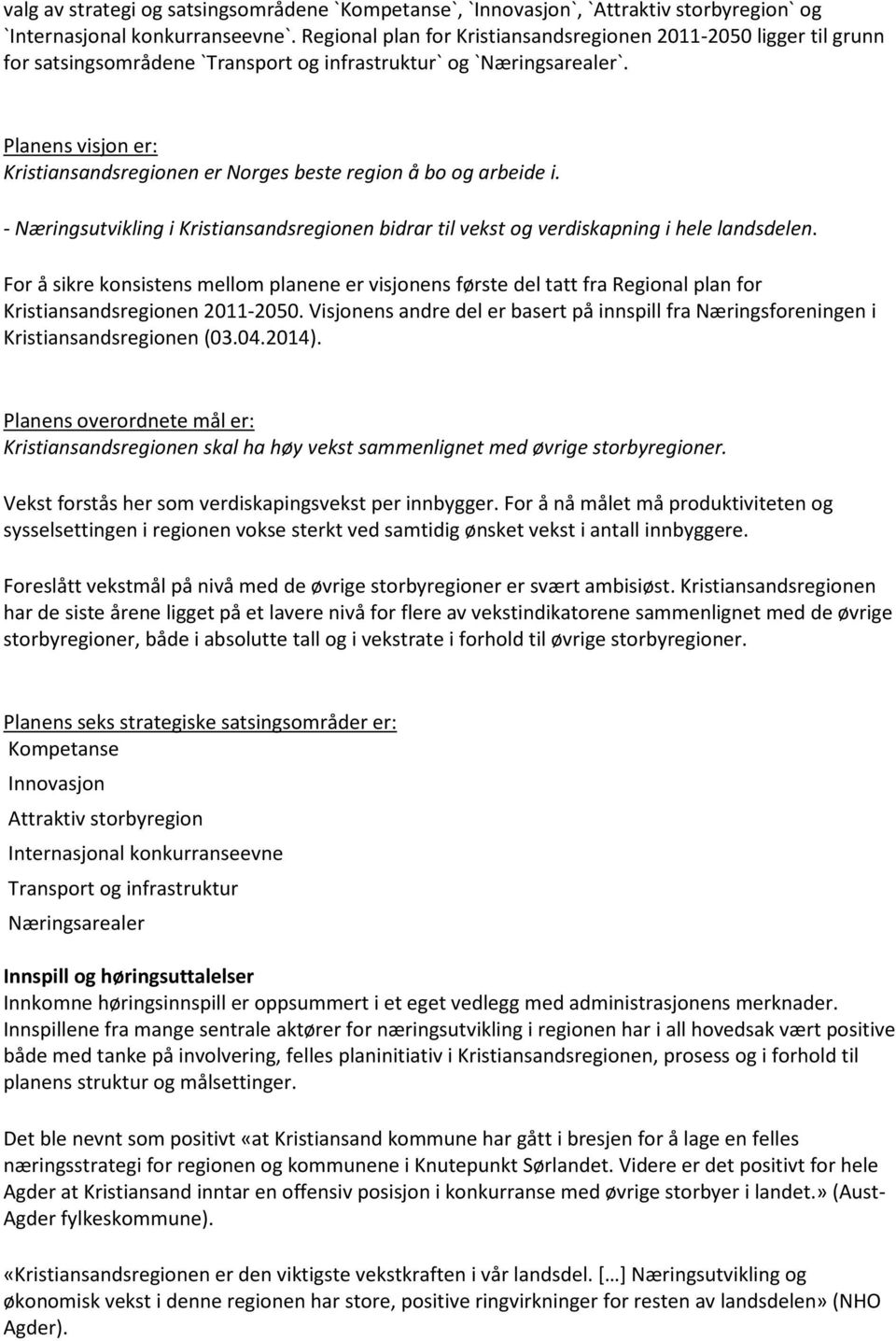 valg av strategi og satsingsområdene `Kompetanse`, `Innovasjon`, `Attraktiv storbyregion` og `Internasjonal konkurranseevne`. Regional plan for Kristiansandsregionen 2011-2050 ligger til grunn for satsingsområdene `Transport og infrastruktur` og `Næringsarealer`.

Planens visjon er:
Kristiansandsregionen er Norges beste region å bo og arbeide i.

- Næringsutvikling i Kristiansandsregionen bidrar til vekst og verdiskapning i hele landsdelen.

For å sikre konsistens mellom planene er visjonens første del tatt fra Regional plan for Kristiansandsregionen 2011-2050. Visjonens andre del er basert på innspill fra Næringsforeningen i Kristiansandsregionen (03.04.2014).

Planens overordnete mål er:
Kristiansandsregionen skal ha høy vekst sammenlignet med øvrige storbyregioner.

Vekst forstås her som verdiskapingsvekst per innbygger. For å nå målet må produktiviteten og sysselsettingen i regionen vokse sterkt ved samtidig ønsket vekst i antall innbyggere.

Foreslått vekstmål på nivå med de øvrige storbyregioner er svært ambisiøst. Kristiansandsregionen har de siste årene ligget på et lavere nivå for flere av vekstindikatorene sammenlignet med de øvrige storbyregioner, både i absolutte tall og i vekstrate i forhold til øvrige storbyregioner.

Planens seks strategiske satsingsområder er:
Kompetanse
Innovasjon
Attraktiv storbyregion
Internasjonal konkurranseevne
Transport og infrastruktur
Næringsarealer

Innspill og høringsuttalelser
Innkomne høringsinnspill er oppsummert i et eget vedlegg med administrasjonens merknader. Innspillene fra mange sentrale aktører for næringsutvikling i regionen har i all hovedsak vært positive både med tanke på involvering, felles planinitiativ i Kristiansandsregionen, prosess og i forhold til planens struktur og målsettinger.

Det ble nevnt som positivt «at Kristiansand kommune har gått i bresjen for å lage en felles næringsstrategi for regionen og kommunene i Knutepunkt Sørlandet. Videre er det positivt for hele Agder at Kristiansand inntar en offensiv posisjon i konkurranse med øvrige storbyer i landet.» (Aust-Agder fylkeskommune).

«Kristiansandsregionen er den viktigste vekstkraften i vår landsdel. […] Næringsutvikling og økonomisk vekst i denne regionen har store, positive ringvirkninger for resten av landsdelen» (NHO Agder).